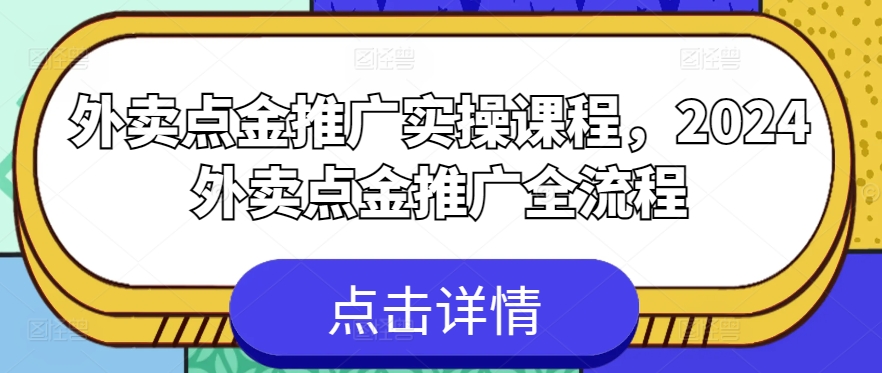 外卖点金推广实操课程，2024外卖点金推广全流程

点击详情